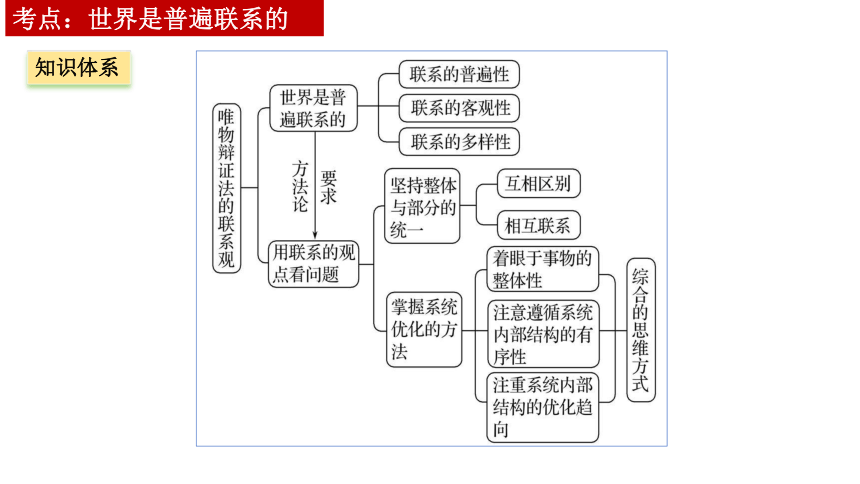 考点：世界是普遍联系的

知识体系

唯物辩证法的联系观

世界是普遍联系的

联系的普遍性

联系的客观性

联系的多样性

方法论

要求

用联系的观点看问题

坚持整体与部分的统一

互相区别

相互联系

掌握系统优化的方法

着眼于事物的整体性

注意遵循系统内部结构的有序性

注重系统内部结构的优化趋向

综合的思维方式